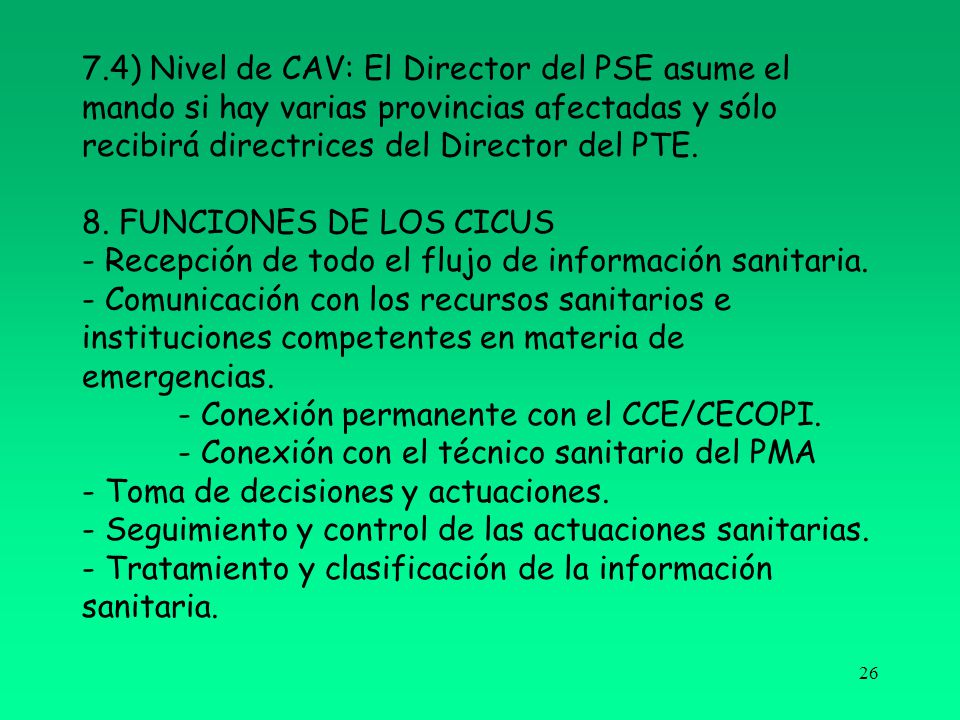 7.4) Nivel de CAV: El Director del PSE asume el mando si hay varias provincias afectadas y sólo recibirá directrices del Director del PTE.

8. FUNCIONES DE LOS CICUS
- Recepción de todo el flujo de información sanitaria.
- Comunicación con los recursos sanitarios e instituciones competentes en materia de emergencias.
- Conexión permanente con el CCE/CECOPI.
- Conexión con el técnico sanitario del PMA
- Toma de decisiones y actuaciones.
- Seguimiento y control de las actuaciones sanitarias.
- Tratamiento y clasificación de la información sanitaria.

26